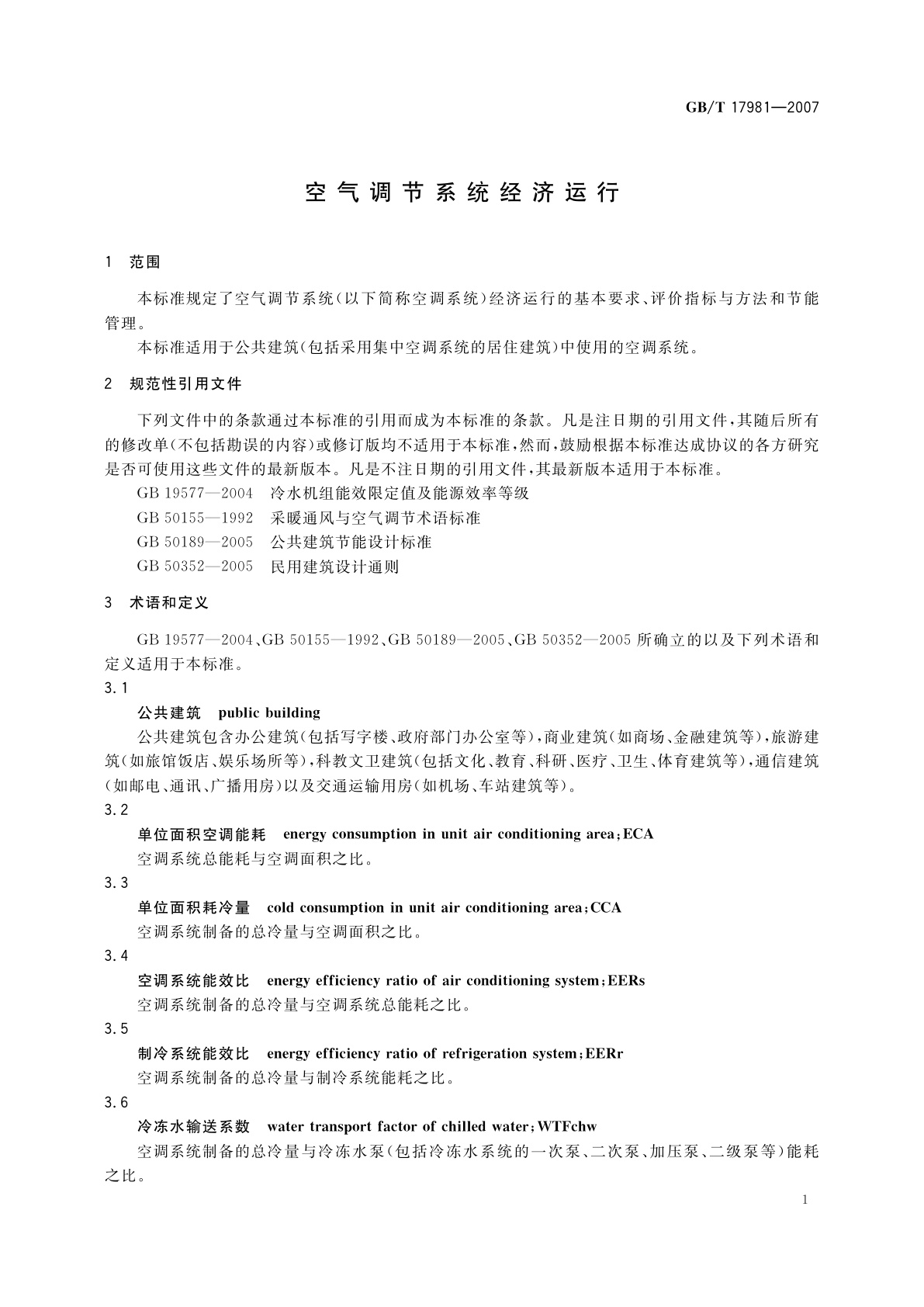 GB/T 17981—2007

空气调节系统经济运行

1 范围

本标准规定了空气调节系统(以下简称空调系统)经济运行的基本要求、评价指标与方法和节能管理。

本标准适用于公共建筑(包括采用集中空调系统的居住建筑)中使用的空调系统。

2 规范性引用文件

下列文件中的条款通过本标准的引用而成为本标准的条款。凡是注日期的引用文件,其随后所有的修改单(不包括勘误的内容)或修订版均不适用于本标准,然而,鼓励根据本标准达成协议的各方研究是否可使用这些文件的最新版本。凡是不注日期的引用文件,其最新版本适用于本标准。

GB 19577—2004 冷水机组能效限定值及能源效率等级

GB 50155—1992 采暖通风与空气调节术语标准

GB 50189—2005 公共建筑节能设计标准

GB 50352—2005 民用建筑设计通则

3 术语和定义

GB 19577—2004、GB 50155—1992、GB 50189—2005、GB 50352—2005 所确立的以及下列术语和定义适用于本标准。

3.1

公共建筑 public building

公共建筑包含办公建筑(包括写字楼、政府部门办公室等),商业建筑(如商场、金融建筑等),旅游建筑(如旅馆饭店、娱乐场所等),科教文卫建筑(包括文化、教育、科研、医疗、卫生、体育建筑等),通信建筑(如邮电、通讯、广播用房)以及交通运输用房(如机场、车站建筑等)。

3.2

单位面积空调能耗 energy consumption in unit air conditioning area;ECA

空调系统总能耗与空调面积之比。

3.3

单位面积耗冷量 cold consumption in unit air conditioning area;CCA

空调系统制备的总冷量与空调面积之比。

3.4

空调系统能效比 energy efficiency ratio of air conditioning system;EERs

空调系统制备的总冷量与空调系统总能耗之比。

3.5

制冷系统能效比 energy efficiency ratio of refrigeration system;EERr

空调系统制备的总冷量与制冷系统能耗之比。

3.6

冷冻水输送系数 water transport factor of chilled water;WTFchw

空调系统制备的总冷量与冷冻水泵(包括冷冻水系统的一次泵、二次泵、加压泵、二级泵等)能耗之比。

1